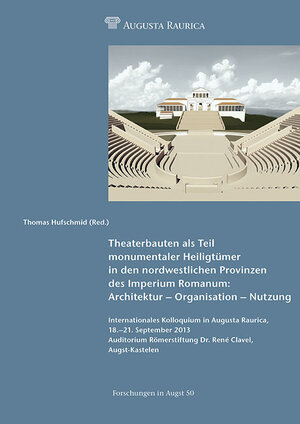 AUGUSTA RAURICA

Thomas Hufschmid (Red.)

Theaterbauten als Teil monumentaler Heiligtümer in den nordwestlichen Provinzen des Imperium Romanum: Architektur – Organisation – Nutzung

Internationales Kolloquium in Augusta Raurica, 18.–21. September 2013
Auditorium Römerstiftung Dr. René Clavel, Augst-Kastelen

Forschungen in Augst 50